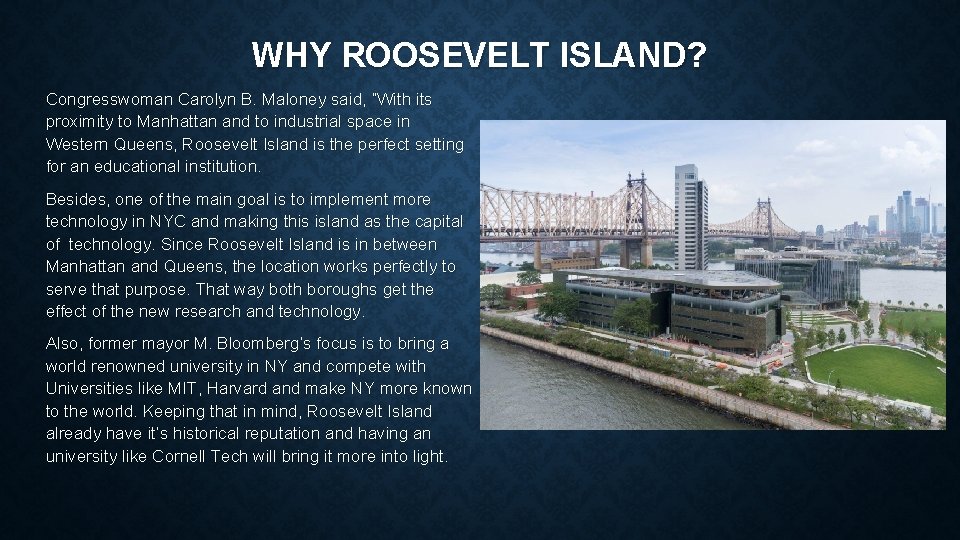 WHY ROOSEVELT ISLAND?

Congresswoman Carolyn B. Maloney said, "With its proximity to Manhattan and to industrial space in Western Queens, Roosevelt Island is the perfect setting for an educational institution.

Besides, one of the main goal is to implement more technology in NYC and making this island as the capital of technology. Since Roosevelt Island is in between Manhattan and Queens, the location works perfectly to serve that purpose. That way both boroughs get the effect of the new research and technology.

Also, former mayor M. Bloomberg's focus is to bring a world renowned university in NY and compete with Universities like MIT, Harvard and make NY more known to the world. Keeping that in mind, Roosevelt Island already have it's historical reputation and having an university like Cornell Tech will bring it more into light.